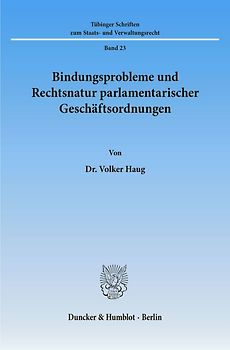 Tübinger Schriften
zum Staats- und Verwaltungsrecht

Band 23

Bindungsprobleme und Rechtsnatur parlamentarischer Geschäftsordnungen

Von

Dr. Volker Haug

Duncker & Humblot · Berlin